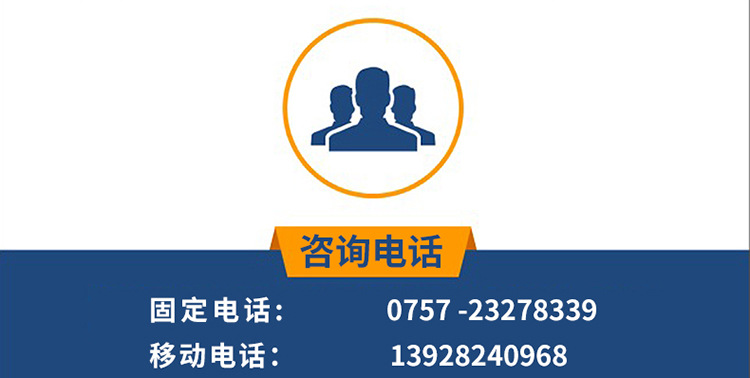 咨询电话

固定电话： 0757 -23278339

移动电话： 13928240968